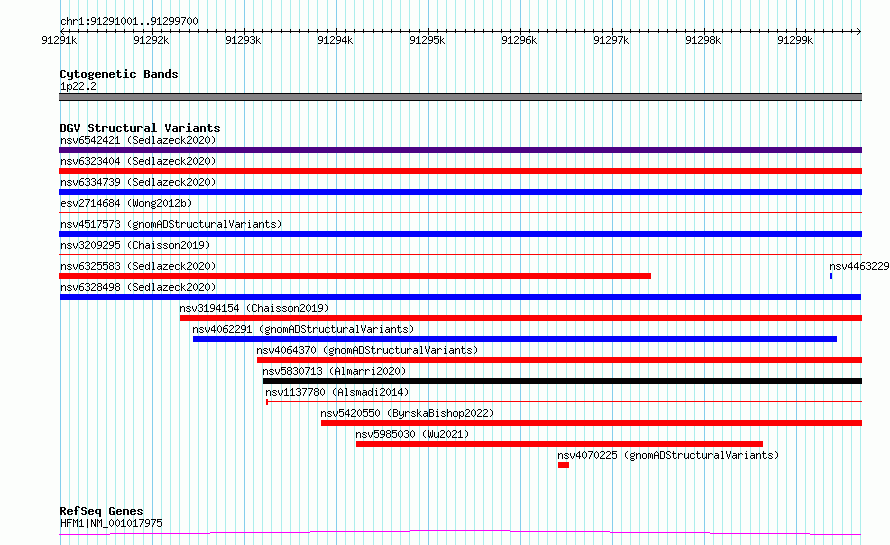 chr1:91291001..91299700

91291k 91292k 91293k 91294k 91295k 91296k 91297k 91298k 91299k

Cytogenetic Bands
1p22.2

DGV Structural Variants
nsv6542421 (Sedlazeck2020)
nsv6323404 (Sedlazeck2020)
nsv6334739 (Sedlazeck2020)
esv2714684 (Wong2012b)
nsv4517573 (gnomADStructuralVariants)
nsv3209295 (Chaisson2019)
nsv6325583 (Sedlazeck2020)
nsv4463229
nsv6328498 (Sedlazeck2020)
nsv3194154 (Chaisson2019)
nsv4062291 (gnomADStructuralVariants)
nsv4064370 (gnomADStructuralVariants)
nsv5830713 (Almarri2020)
nsv1137780 (Alsmadi2014)
nsv5420550 (ByrskaBishop2022)
nsv5985030 (Wu2021)
nsv4070225 (gnomADStructuralVariants)

RefSeq Genes
HFM1|NM_001017975